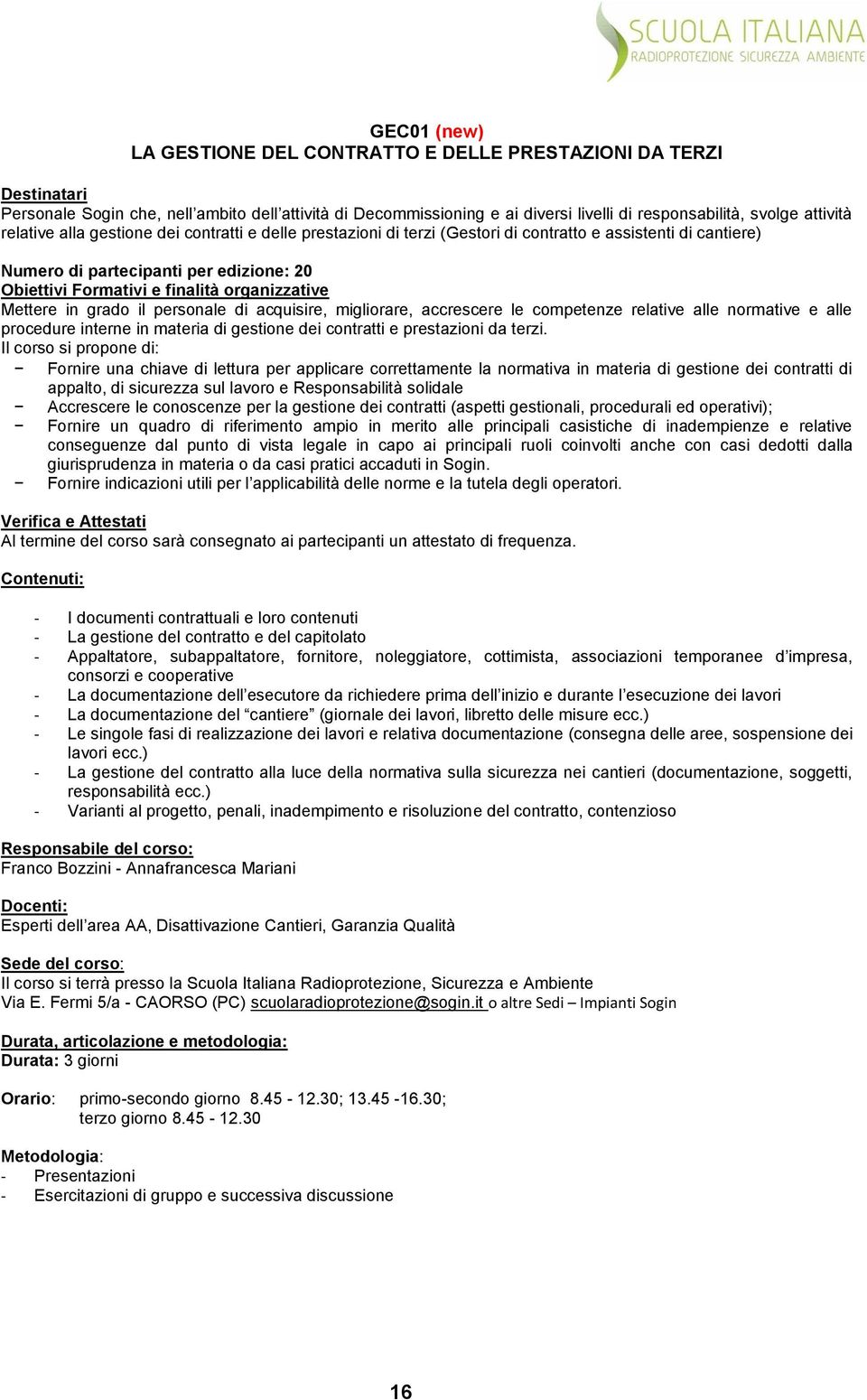 SCUOLA ITALIANA
RADIOPROTEZIONE SICUREZZA AMBIENTE

GEC01 (new)
LA GESTIONE DEL CONTRATTO E DELLE PRESTAZIONI DA TERZI

Destinatari
Personale Sogin che, nell'ambito dell'attività di Decommissioning e ai diversi livelli di responsabilità, svolge attività relative alla gestione dei contratti e delle prestazioni di terzi (Gestori di contratto e assistenti di cantiere)

Numero di partecipanti per edizione: 20
Obiettivi Formativi e finalità organizzative
Mettere in grado il personale di acquisire, migliorare, accrescere le competenze relative alle normative e alle procedure interne in materia di gestione dei contratti e prestazioni da terzi.
Il corso si propone di:
− Fornire una chiave di lettura per applicare correttamente la normativa in materia di gestione dei contratti di appalto, di sicurezza sul lavoro e Responsabilità solidale
− Accrescere le conoscenze per la gestione dei contratti (aspetti gestionali, procedurali ed operativi);
− Fornire un quadro di riferimento ampio in merito alle principali casistiche di inadempienze e relative conseguenze dal punto di vista legale in capo ai principali ruoli coinvolti anche con casi dedotti dalla giurisprudenza in materia o da casi pratici accaduti in Sogin.
− Fornire indicazioni utili per l'applicabilità delle norme e la tutela degli operatori.

Verifica e Attestati
Al termine del corso sarà consegnato ai partecipanti un attestato di frequenza.

Contenuti:

- I documenti contrattuali e loro contenuti
- La gestione del contratto e del capitolato
- Appaltatore, subappaltatore, fornitore, noleggiatore, cottimista, associazioni temporanee d'impresa, consorzi e cooperative
- La documentazione dell'esecutore da richiedere prima dell'inizio e durante l'esecuzione dei lavori
- La documentazione del "cantiere" (giornale dei lavori, libretto delle misure ecc.)
- Le singole fasi di realizzazione dei lavori e relativa documentazione (consegna delle aree, sospensione dei lavori ecc.)
- La gestione del contratto alla luce della normativa sulla sicurezza nei cantieri (documentazione, soggetti, responsabilità ecc.)
- Varianti al progetto, penali, inadempimento e risoluzione del contratto, contenzioso

Responsabile del corso:
Franco Bozzini - Annafrancesca Mariani

Docenti:
Esperti dell'area AA, Disattivazione Cantieri, Garanzia Qualità

Sede del corso:
Il corso si terrà presso la Scuola Italiana Radioprotezione, Sicurezza e Ambiente
Via E. Fermi 5/a - CAORSO (PC) scuolaradioprotezione@sogin.it o altre Sedi – Impianti Sogin

Durata, articolazione e metodologia:
Durata: 3 giorni

Orario: primo-secondo giorno 8.45 - 12.30; 13.45 -16.30;
terzo giorno 8.45 - 12.30

Metodologia:
- Presentazioni
- Esercitazioni di gruppo e successiva discussione

16